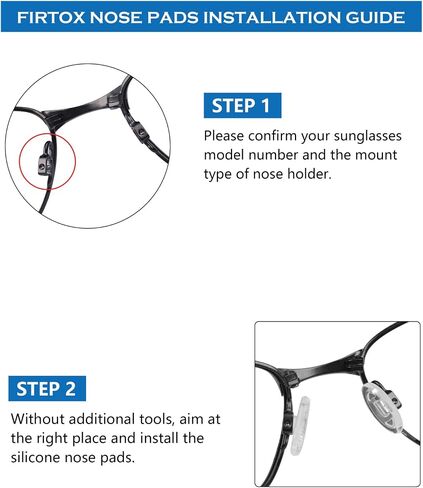 FIRTOX NOSE PADS INSTALLATION GUIDE

STEP 1

Please confirm your sunglasses model number and the mount type of nose holder.

STEP 2

Without additional tools, aim at the right place and install the silicone nose pads.